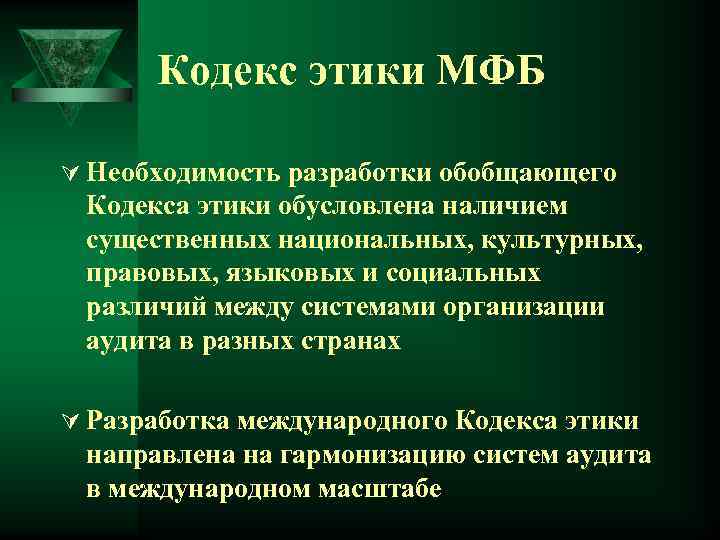 Кодекс этики МФБ

Необходимость разработки обобщающего Кодекса этики обусловлена наличием существенных национальных, культурных, правовых, языковых и социальных различий между системами организации аудита в разных странах

Разработка международного Кодекса этики направлена на гармонизацию систем аудита в международном масштабе